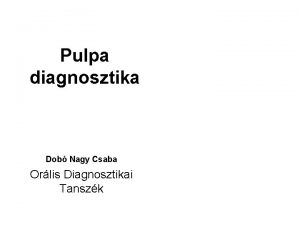 Pulpa diagnosztika

Dobó Nagy Csaba

Orális Diagnosztikai Tanszék